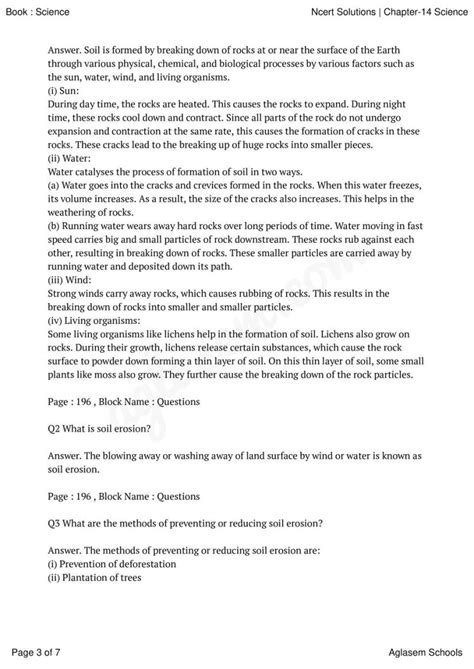 Book : Science

Ncert Solutions | Chapter-14 Science

Answer. Soil is formed by breaking down of rocks at or near the surface of the Earth through various physical, chemical, and biological processes by various factors such as the sun, water, wind, and living organisms.
(i) Sun:
During day time, the rocks are heated. This causes the rocks to expand. During night time, these rocks cool down and contract. Since all parts of the rock do not undergo expansion and contraction at the same rate, this causes the formation of cracks in these rocks. These cracks lead to the breaking up of huge rocks into smaller pieces.
(ii) Water:
Water catalyses the process of formation of soil in two ways.
(a) Water goes into the cracks and crevices formed in the rocks. When this water freezes, its volume increases. As a result, the size of the cracks also increases. This helps in the weathering of rocks.
(b) Running water wears away hard rocks over long periods of time. Water moving in fast speed carries big and small particles of rock downstream. These rocks rub against each other, resulting in breaking down of rocks. These smaller particles are carried away by running water and deposited down its path.
(iii) Wind:
Strong winds carry away rocks, which causes rubbing of rocks. This results in the breaking down of rocks into smaller and smaller particles.
(iv) Living organisms:
Some living organisms like lichens help in the formation of soil. Lichens also grow on rocks. During their growth, lichens release certain substances, which cause the rock surface to powder down forming a thin layer of soil. On this thin layer of soil, some small plants like moss also grow. They further cause the breaking down of the rock particles.

Page : 196 , Block Name : Questions

Q2 What is soil erosion?

Answer. The blowing away or washing away of land surface by wind or water is known as soil erosion.

Page : 196 , Block Name : Questions

Q3 What are the methods of preventing or reducing soil erosion?

Answer. The methods of preventing or reducing soil erosion are:
(i) Prevention of deforestation
(ii) Plantation of trees

Page 3 of 7

Aglasem Schools